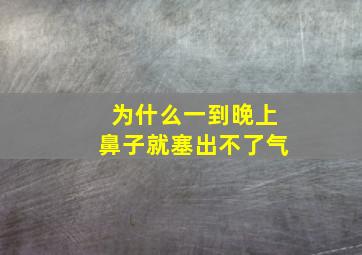 为什么一到晚上
鼻子就塞出不了气